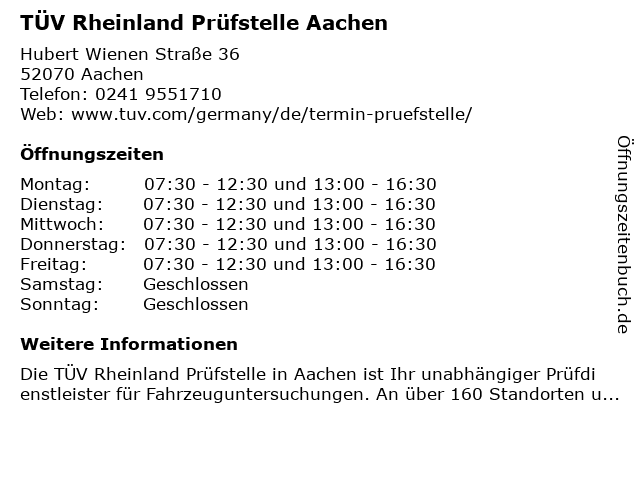 TÜV Rheinland Prüfstelle Aachen

Hubert Wienen Straße 36
52070 Aachen
Telefon: 0241 9551710
Web: www.tuv.com/germany/de/termin-pruefstelle/

Öffnungszeiten

Montag: 07:30 - 12:30 und 13:00 - 16:30
Dienstag: 07:30 - 12:30 und 13:00 - 16:30
Mittwoch: 07:30 - 12:30 und 13:00 - 16:30
Donnerstag: 07:30 - 12:30 und 13:00 - 16:30
Freitag: 07:30 - 12:30 und 13:00 - 16:30
Samstag: Geschlossen
Sonntag: Geschlossen

Weitere Informationen

Die TÜV Rheinland Prüfstelle in Aachen ist Ihr unabhängiger Prüfdienstleister für Fahrzeuguntersuchungen. An über 160 Standorten u...

Öffnungszeitenbuch.de